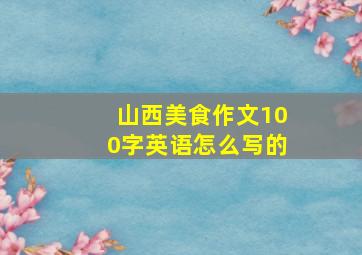 山西美食作文100字英语怎么写的